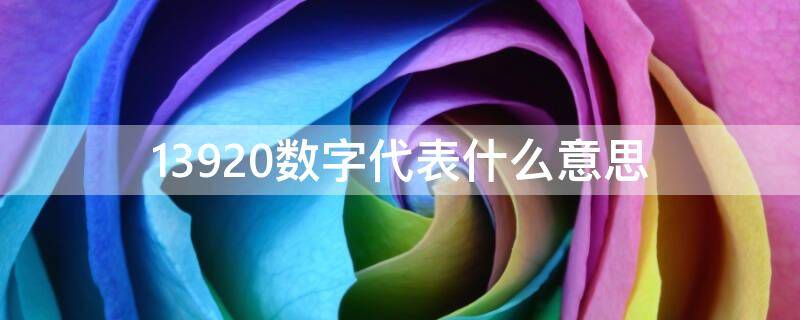 13920数字代表什么意思